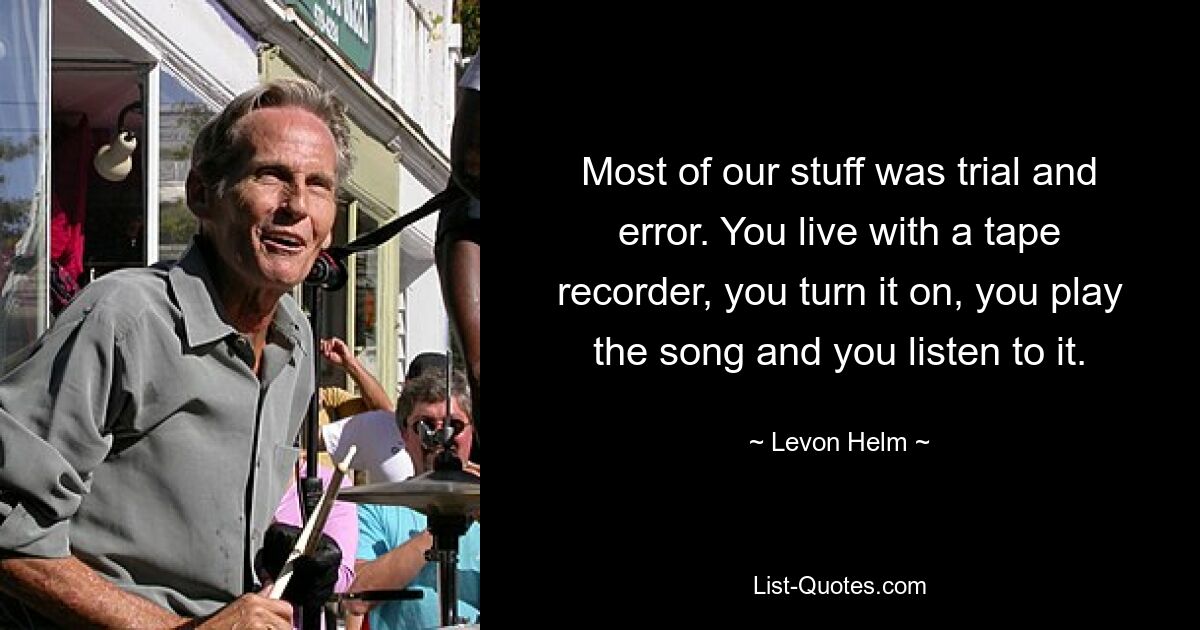 Most of our stuff was trial and error. You live with a tape recorder, you turn it on, you play the song and you listen to it.

~ Levon Helm ~

List-Quotes.com